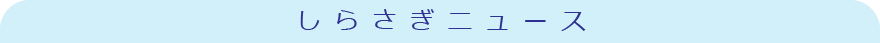 しらさぎニュース